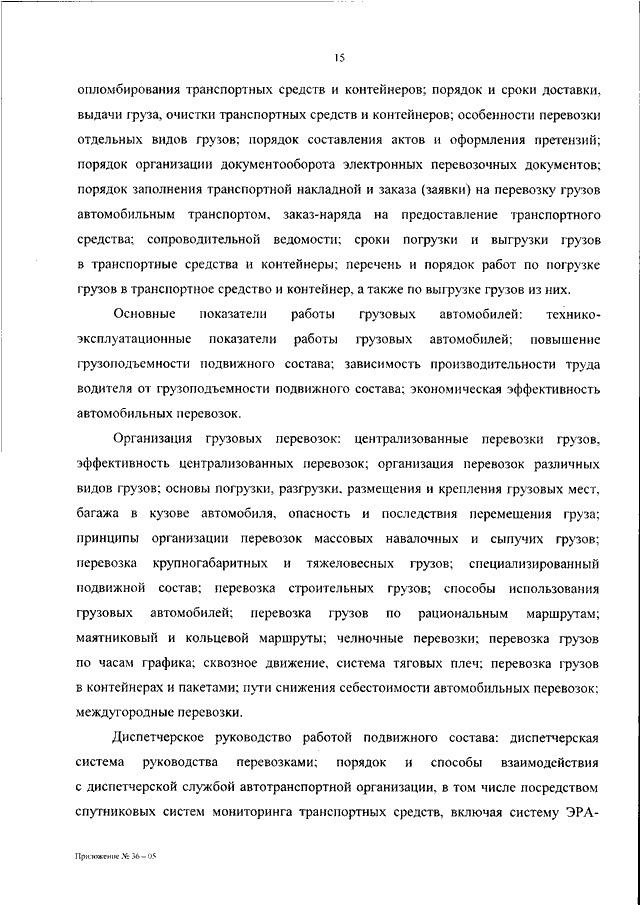 15

опломбирования транспортных средств и контейнеров; порядок и сроки доставки, выдачи груза, очистки транспортных средств и контейнеров; особенности перевозки отдельных видов грузов; порядок составления актов и оформления претензий; порядок организации документооборота электронных перевозочных документов; порядок заполнения транспортной накладной и заказа (заявки) на перевозку грузов автомобильным транспортом, заказ-наряда на предоставление транспортного средства; сопроводительной ведомости; сроки погрузки и выгрузки грузов в транспортные средства и контейнеры; перечень и порядок работ по погрузке грузов в транспортное средство и контейнер, а также по выгрузке грузов из них.

Основные показатели работы грузовых автомобилей: технико-эксплуатационные показатели работы грузовых автомобилей; повышение грузоподъемности подвижного состава; зависимость производительности труда водителя от грузоподъемности подвижного состава; экономическая эффективность автомобильных перевозок.

Организация грузовых перевозок: централизованные перевозки грузов, эффективность централизованных перевозок; организация перевозок различных видов грузов; основы погрузки, разгрузки, размещения и крепления грузовых мест, багажа в кузове автомобиля, опасность и последствия перемещения груза; принципы организации перевозок массовых навалочных и сыпучих грузов; перевозка крупногабаритных и тяжеловесных грузов; специализированный подвижной состав; перевозка строительных грузов; способы использования грузовых автомобилей; перевозка грузов по рациональным маршрутам; маятниковый и кольцевой маршруты; челночные перевозки; перевозка грузов по часам графика; сквозное движение, система тяговых плеч; перевозка грузов в контейнерах и пакетами; пути снижения себестоимости автомобильных перевозок; междугородные перевозки.

Диспетчерское руководство работой подвижного состава: диспетчерская система руководства перевозками; порядок и способы взаимодействия с диспетчерской службой автотранспортной организации, в том числе посредством спутниковых систем мониторинга транспортных средств, включая систему ЭРА-

Приложение № 36 – 05